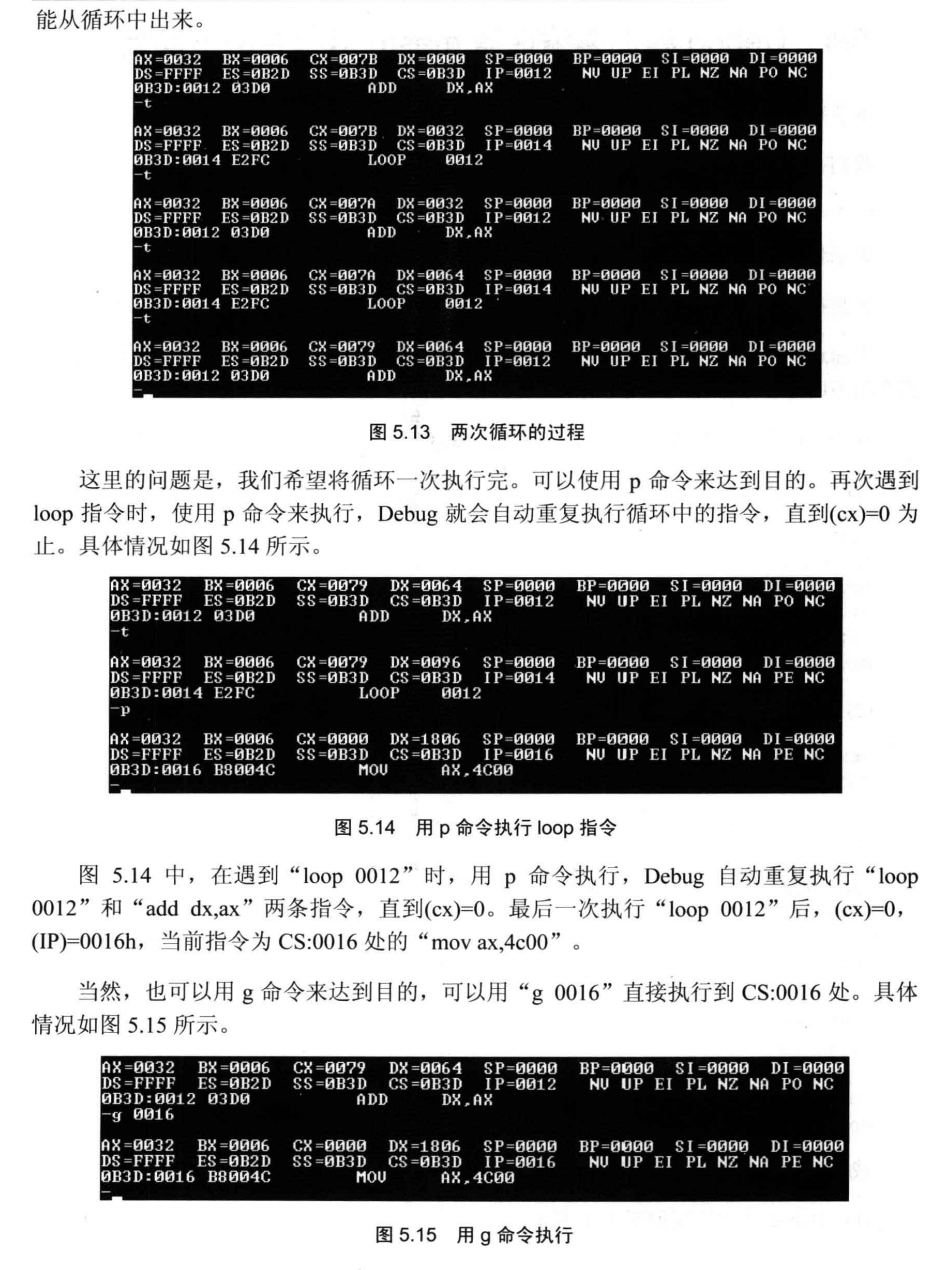 能从循环中出来。

AX=0032 BX=0006 CX=007B DX=0000 SP=0000 BP=0000 SI=0000 DI=0000
DS=FFFF ES=0B2D SS=0B3D CS=0B3D IP=0012 NV UP EI PL NZ NA PO NC
0B3D:0012 03D0 ADD DX,AX
-t

AX=0032 BX=0006 CX=007B DX=0032 SP=0000 BP=0000 SI=0000 DI=0000
DS=FFFF ES=0B2D SS=0B3D CS=0B3D IP=0014 NV UP EI PL NZ NA PO NC
0B3D:0014 E2FC LOOP 0012
-t

AX=0032 BX=0006 CX=007A DX=0032 SP=0000 BP=0000 SI=0000 DI=0000
DS=FFFF ES=0B2D SS=0B3D CS=0B3D IP=0012 NV UP EI PL NZ NA PO NC
0B3D:0012 03D0 ADD DX,AX
-t

AX=0032 BX=0006 CX=007A DX=0064 SP=0000 BP=0000 SI=0000 DI=0000
DS=FFFF ES=0B2D SS=0B3D CS=0B3D IP=0014 NV UP EI PL NZ NA PO NC
0B3D:0014 E2FC LOOP 0012
-t

AX=0032 BX=0006 CX=0079 DX=0064 SP=0000 BP=0000 SI=0000 DI=0000
DS=FFFF ES=0B2D SS=0B3D CS=0B3D IP=0012 NV UP EI PL NZ NA PO NC
0B3D:0012 03D0 ADD DX,AX
-

图 5.13 两次循环的过程

这里的问题是，我们希望将循环一次执行完。可以使用 p 命令来达到目的。再次遇到 loop 指令时，使用 p 命令来执行，Debug 就会自动重复执行循环中的指令，直到(cx)=0 为止。具体情况如图 5.14 所示。

AX=0032 BX=0006 CX=0079 DX=0064 SP=0000 BP=0000 SI=0000 DI=0000
DS=FFFF ES=0B2D SS=0B3D CS=0B3D IP=0012 NV UP EI PL NZ NA PO NC
0B3D:0012 03D0 ADD DX,AX
-t

AX=0032 BX=0006 CX=0079 DX=0096 SP=0000 BP=0000 SI=0000 DI=0000
DS=FFFF ES=0B2D SS=0B3D CS=0B3D IP=0014 NV UP EI PL NZ NA PE NC
0B3D:0014 E2FC LOOP 0012
-p

AX=0032 BX=0006 CX=0000 DX=1806 SP=0000 BP=0000 SI=0000 DI=0000
DS=FFFF ES=0B2D SS=0B3D CS=0B3D IP=0016 NV UP EI PL NZ NA PE NC
0B3D:0016 B8004C MOV AX,4C00
-

图 5.14 用 p 命令执行 loop 指令

图 5.14 中，在遇到“loop 0012”时，用 p 命令执行，Debug 自动重复执行“loop 0012”和“add dx,ax”两条指令，直到(cx)=0。最后一次执行“loop 0012”后，(cx)=0，(IP)=0016h，当前指令为 CS:0016 处的“mov ax,4c00”。

当然，也可以用 g 命令来达到目的，可以用“g 0016”直接执行到 CS:0016 处。具体情况如图 5.15 所示。

AX=0032 BX=0006 CX=0079 DX=0064 SP=0000 BP=0000 SI=0000 DI=0000
DS=FFFF ES=0B2D SS=0B3D CS=0B3D IP=0012 NV UP EI PL NZ NA PO NC
0B3D:0012 03D0 ADD DX,AX
-g 0016

AX=0032 BX=0006 CX=0000 DX=1806 SP=0000 BP=0000 SI=0000 DI=0000
DS=FFFF ES=0B2D SS=0B3D CS=0B3D IP=0016 NV UP EI PL NZ NA PE NC
0B3D:0016 B8004C MOV AX,4C00
-

图 5.15 用 g 命令执行